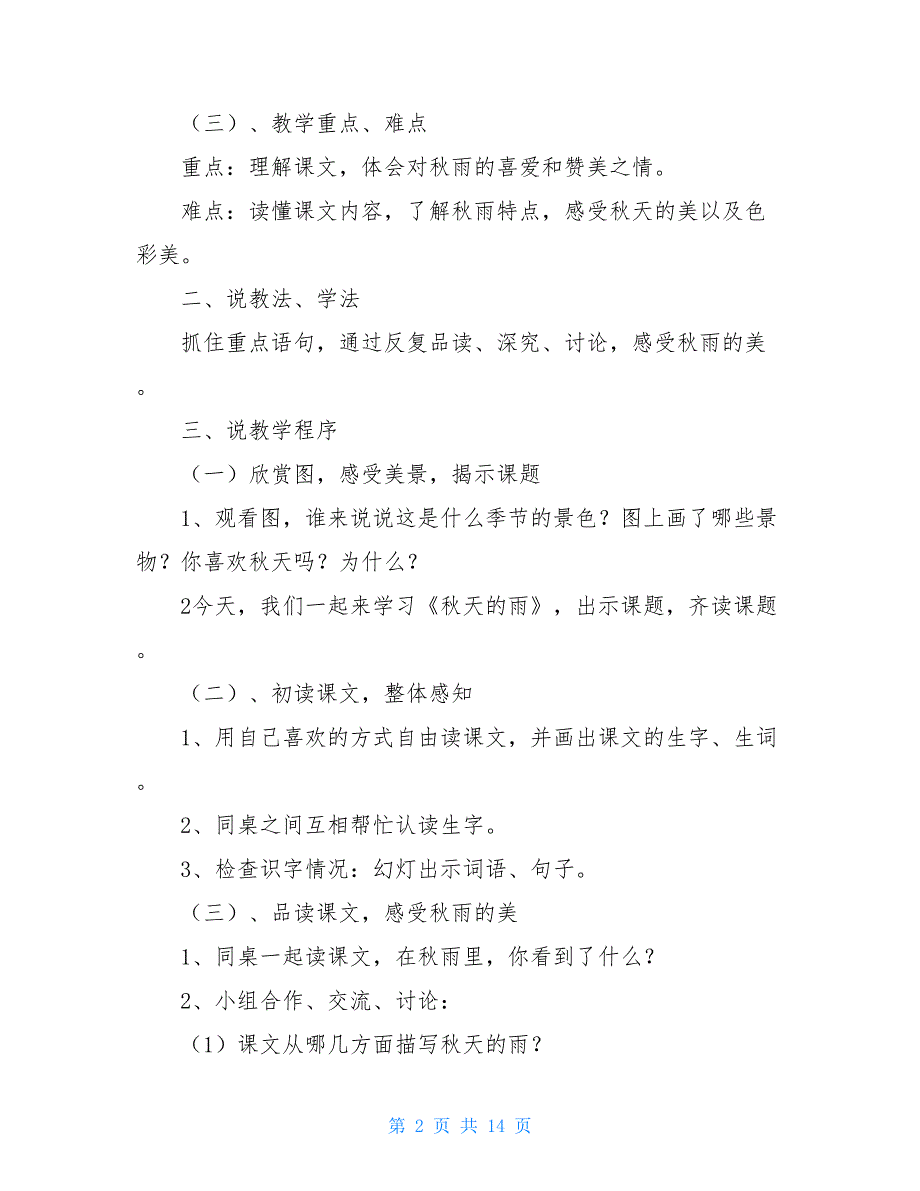 （三）、教学重点、难点

重点：理解课文，体会对秋雨的喜爱和赞美之情。

难点：读懂课文内容，了解秋雨特点，感受秋天的美以及色彩美。

二、说教法、学法

抓住重点语句，通过反复品读、深究、讨论，感受秋雨的美。

三、说教学程序

（一）欣赏图，感受美景，揭示课题

1、观看图，谁来说说这是什么季节的景色？图上画了哪些景物？你喜欢秋天吗？为什么？

2今天，我们一起来学习《秋天的雨》，出示课题，齐读课题。

（二）、初读课文，整体感知

1、用自己喜欢的方式自由读课文，并画出课文的生字、生词。

2、同桌之间互相帮忙认读生字。

3、检查识字情况：幻灯出示词语、句子。

（三）、品读课文，感受秋雨的美

1、同桌一起读课文，在秋雨里，你看到了什么？

2、小组合作、交流、讨论：

（1）课文从哪几方面描写秋天的雨？

第 2 页 共 14 页